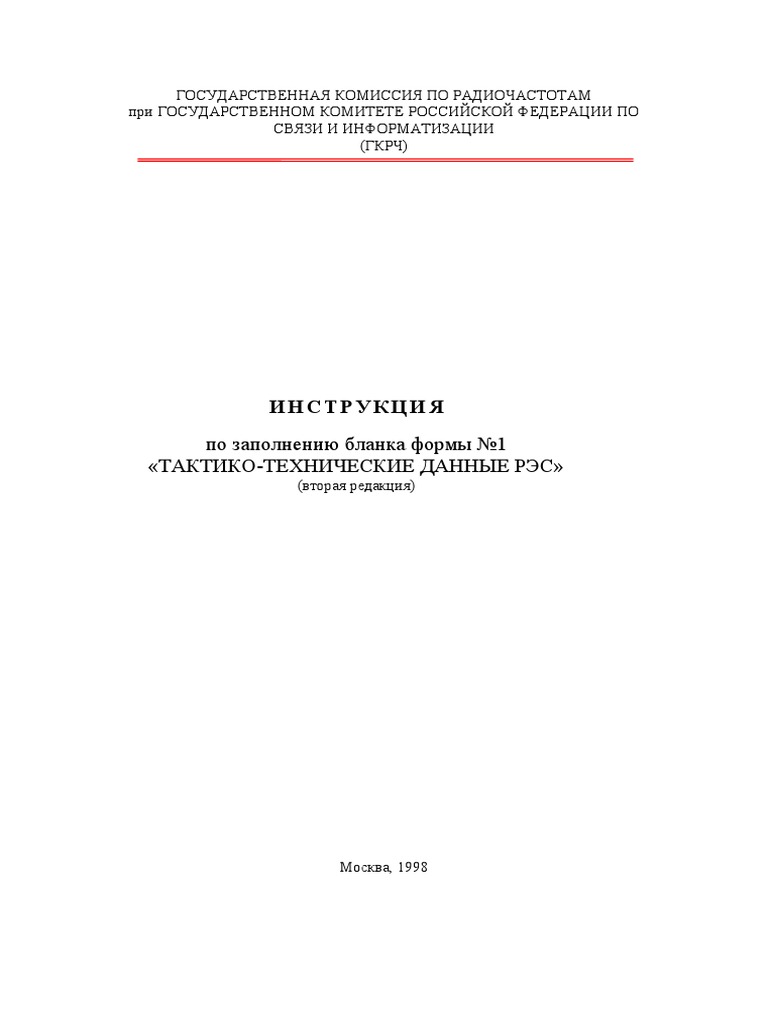 ГОСУДАРСТВЕННАЯ КОМИССИЯ ПО РАДИОЧАСТОТАМ
при ГОСУДАРСТВЕННОМ КОМИТЕТЕ РОССИЙСКОЙ ФЕДЕРАЦИИ ПО СВЯЗИ И ИНФОРМАТИЗАЦИИ
(ГКРЧ)

ИНСТРУКЦИЯ

по заполнению бланка формы №1
«ТАКТИКО-ТЕХНИЧЕСКИЕ ДАННЫЕ РЭС»
(вторая редакция)

Москва, 1998